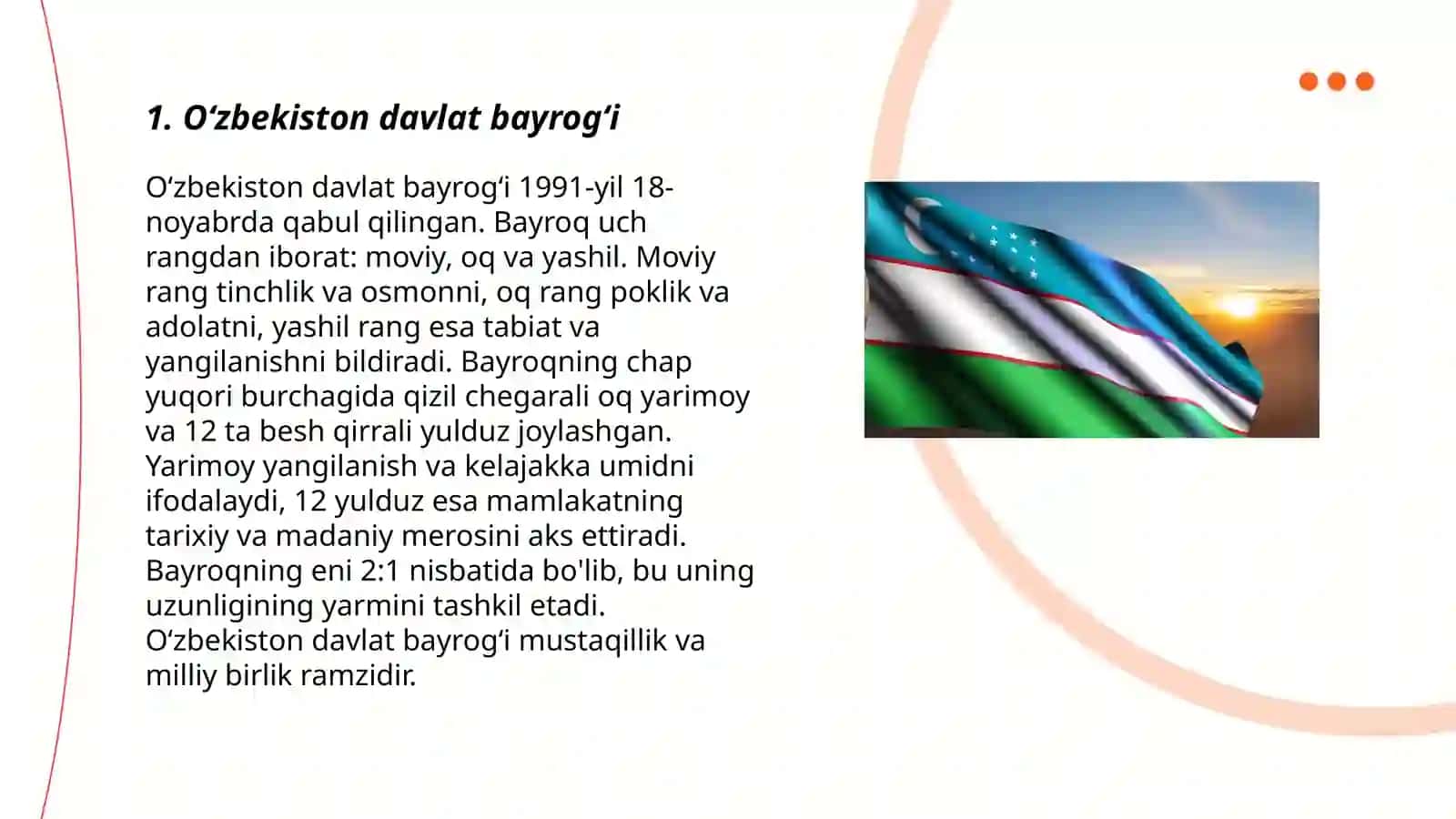 1. O‘zbekiston davlat bayrog‘i

O‘zbekiston davlat bayrog‘i 1991-yil 18-noyabrda qabul qilingan. Bayroq uch rangdan iborat: moviy, oq va yashil. Moviy rang tinchlik va osmonni, oq rang poklik va adolatni, yashil rang esa tabiat va yangilanishni bildiradi. Bayroqning chap yuqori burchagida qizil chegarali oq yarimoy va 12 ta besh qirrali yulduz joylashgan. Yarimoy yangilanish va kelajakka umidni ifodalaydi, 12 yulduz esa mamlakatning tarixiy va madaniy merosini aks ettiradi. Bayroqning eni 2:1 nisbatida bo'lib, bu uning uzunligining yarmini tashkil etadi. O‘zbekiston davlat bayrog‘i mustaqillik va milliy birlik ramzidir.